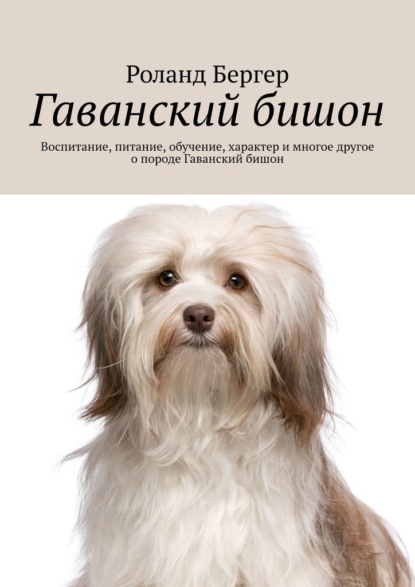 Роланд Бергер

Гаванский бишон

Воспитание, питание, обучение, характер и многое другое о породе Гаванский бишон